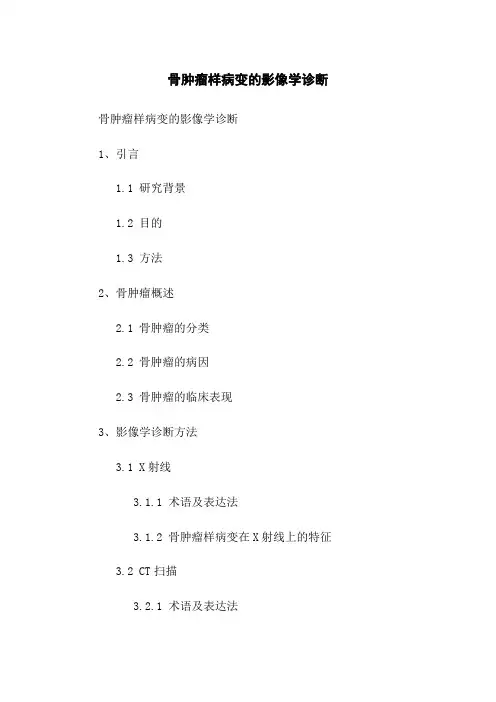 骨肿瘤样病变的影像学诊断

骨肿瘤样病变的影像学诊断

1、引言

1.1 研究背景

1.2 目的

1.3 方法

2、骨肿瘤概述

2.1 骨肿瘤的分类

2.2 骨肿瘤的病因

2.3 骨肿瘤的临床表现

3、影像学诊断方法

3.1 X射线

3.1.1 术语及表达法

3.1.2 骨肿瘤样病变在X射线上的特征

3.2 CT扫描

3.2.1 术语及表达法